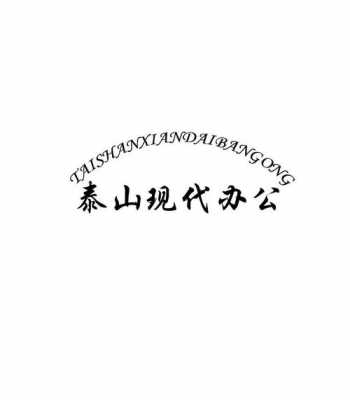 TAISHANXIANDAIBANGONG
泰山现代办公